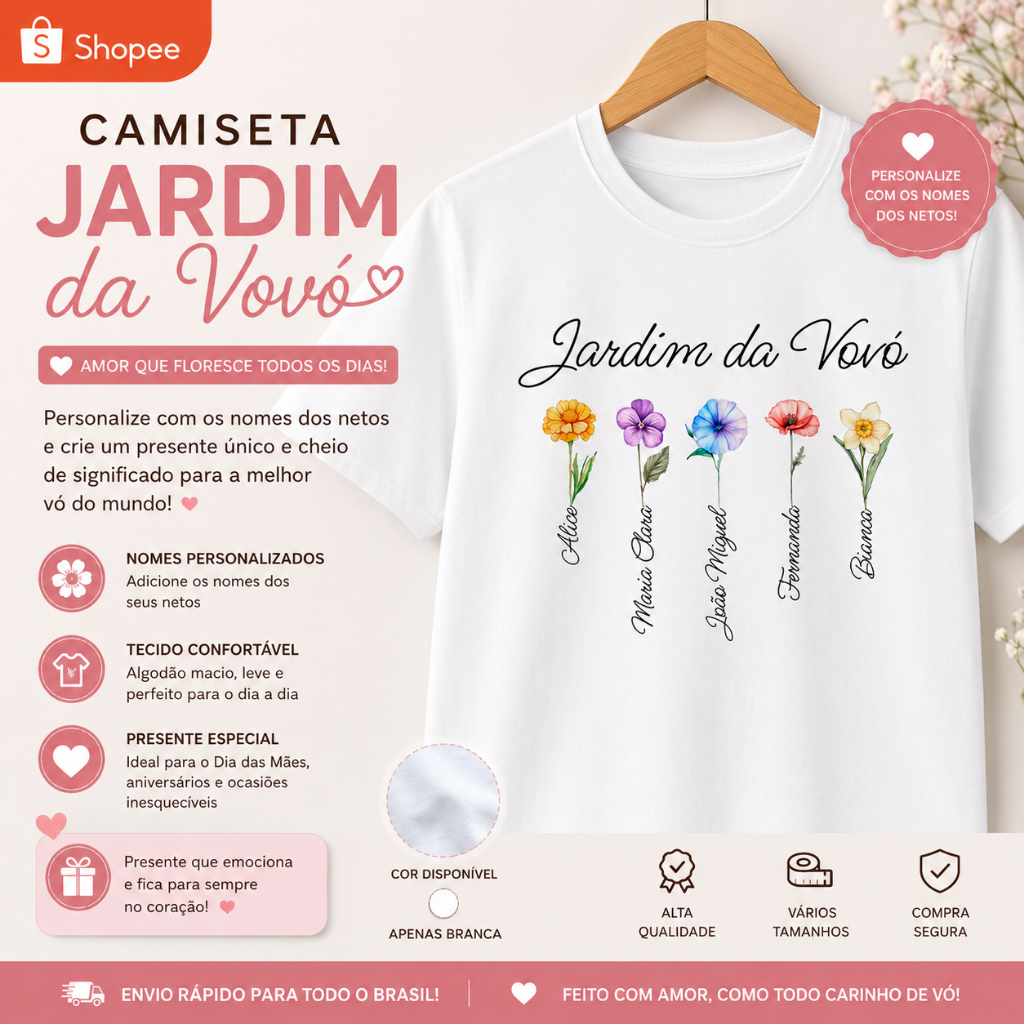 Shopee

CAMISETA
JARDIM
da Vovó

AMOR QUE FLORESCE TODOS OS DIAS!

Personalize com os nomes dos netos e crie um presente único e cheio de significado para a melhor vó do mundo!

NOMES PERSONALIZADOS
Adicione os nomes dos seus netos

TECIDO CONFORTÁVEL
Algodão macio, leve e perfeito para o dia a dia

PRESENTE ESPECIAL
Ideal para o Dia das Mães, aniversários e ocasiões inesquecíveis

Presente que emociona e fica para sempre no coração!

PERSONALIZE COM OS NOMES DOS NETOS!

Jardim da Vovó

Alice
Maria Clara
João Miguel
Fernanda
Bianca

COR DISPONÍVEL
APENAS BRANCA

ALTA QUALIDADE

VÁRIOS TAMANHOS

COMPRA SEGURA

ENVIO RÁPIDO PARA TODO O BRASIL!

FEITO COM AMOR, COMO TODO CARINHO DE VÓ!